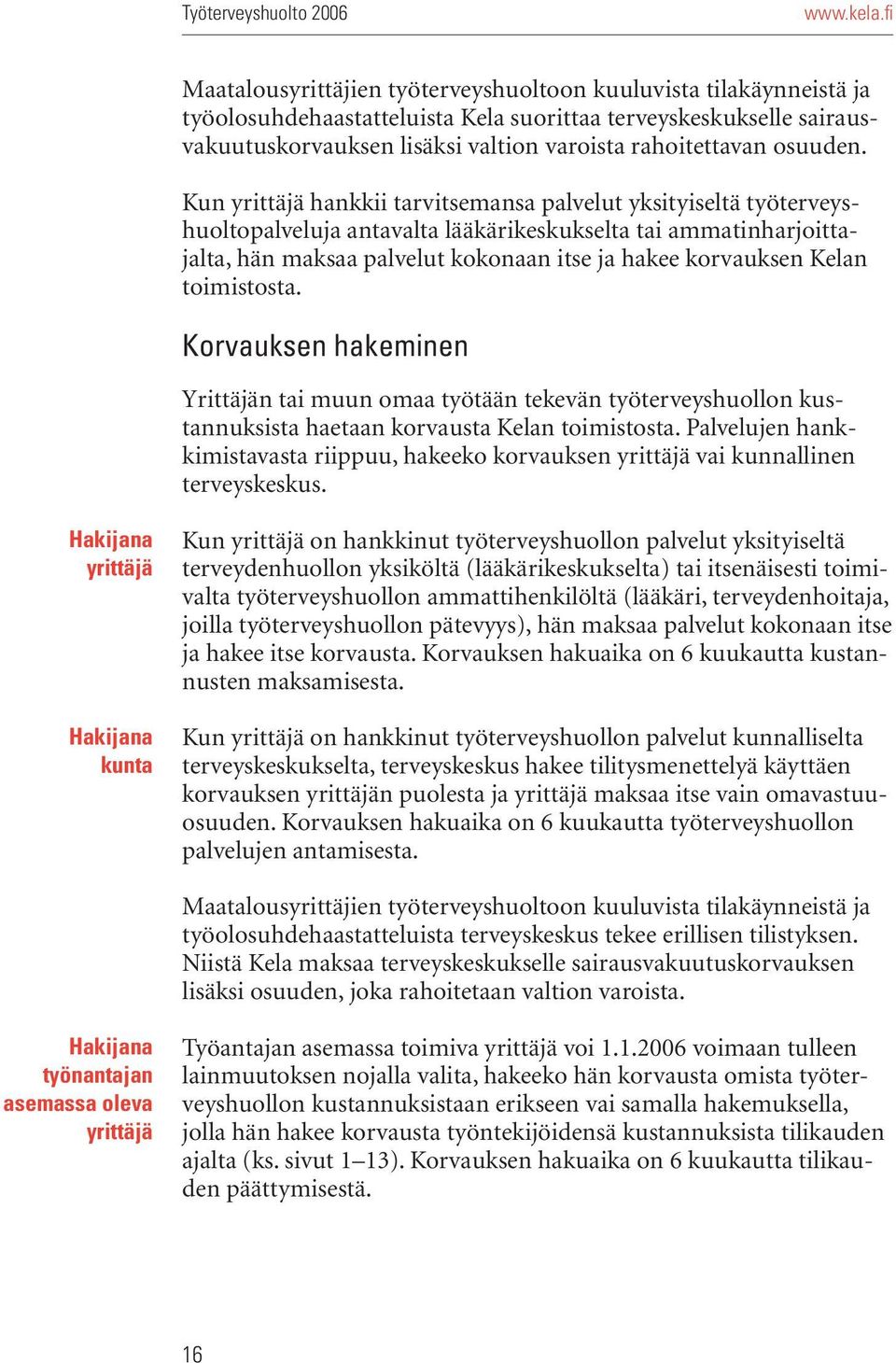 Työterveyshuolto 2006 www.kela.fi

Maatalousyrittäjien työterveyshuoltoon kuuluvista tilakäynneistä ja työolosuhdehaastatteluista Kela suorittaa terveyskeskukselle sairausvakuutuskorvauksen lisäksi valtion varoista rahoitettavan osuuden.

Kun yrittäjä hankkii tarvitsemansa palvelut yksityiseltä työterveyshuoltopalveluja antavalta lääkärikeskukselta tai ammatinharjoittajalta, hän maksaa palvelut kokonaan itse ja hakee korvauksen Kelan toimistosta.

Korvauksen hakeminen

Yrittäjän tai muun omaa työtään tekevän työterveyshuollon kustannuksista haetaan korvausta Kelan toimistosta. Palvelujen hankkimistavasta riippuu, hakeeko korvauksen yrittäjä vai kunnallinen terveyskeskus.

Hakijana yrittäjä

Kun yrittäjä on hankkinut työterveyshuollon palvelut yksityiseltä terveydenhuollon yksiköltä (lääkärikeskukselta) tai itsenäisesti toimivalta työterveyshuollon ammattihenkilöltä (lääkäri, terveydenhoitaja, joilla työterveyshuollon pätevyys), hän maksaa palvelut kokonaan itse ja hakee itse korvausta. Korvauksen hakuaika on 6 kuukautta kustannusten maksamisesta.

Hakijana kunta

Kun yrittäjä on hankkinut työterveyshuollon palvelut kunnalliselta terveyskeskukselta, terveyskeskus hakee tilitysmenettelyä käyttäen korvauksen yrittäjän puolesta ja yrittäjä maksaa itse vain omavastuuosuuden. Korvauksen hakuaika on 6 kuukautta työterveyshuollon palvelujen antamisesta.

Maatalousyrittäjien työterveyshuoltoon kuuluvista tilakäynneistä ja työolosuhdehaastatteluista terveyskeskus tekee erillisen tilistyksen. Niistä Kela maksaa terveyskeskukselle sairausvakuutuskorvauksen lisäksi osuuden, joka rahoitetaan valtion varoista.

Hakijana työnantajan asemassa oleva yrittäjä

Työantajan asemassa toimiva yrittäjä voi 1.1.2006 voimaan tulleen lainmuutoksen nojalla valita, hakeeko hän korvausta omista työterveyshuollon kustannuksistaan erikseen vai samalla hakemuksella, jolla hän hakee korvausta työntekijöidensä kustannuksista tilikauden ajalta (ks. sivut 1–13). Korvauksen hakuaika on 6 kuukautta tilikauden päättymisestä.

16